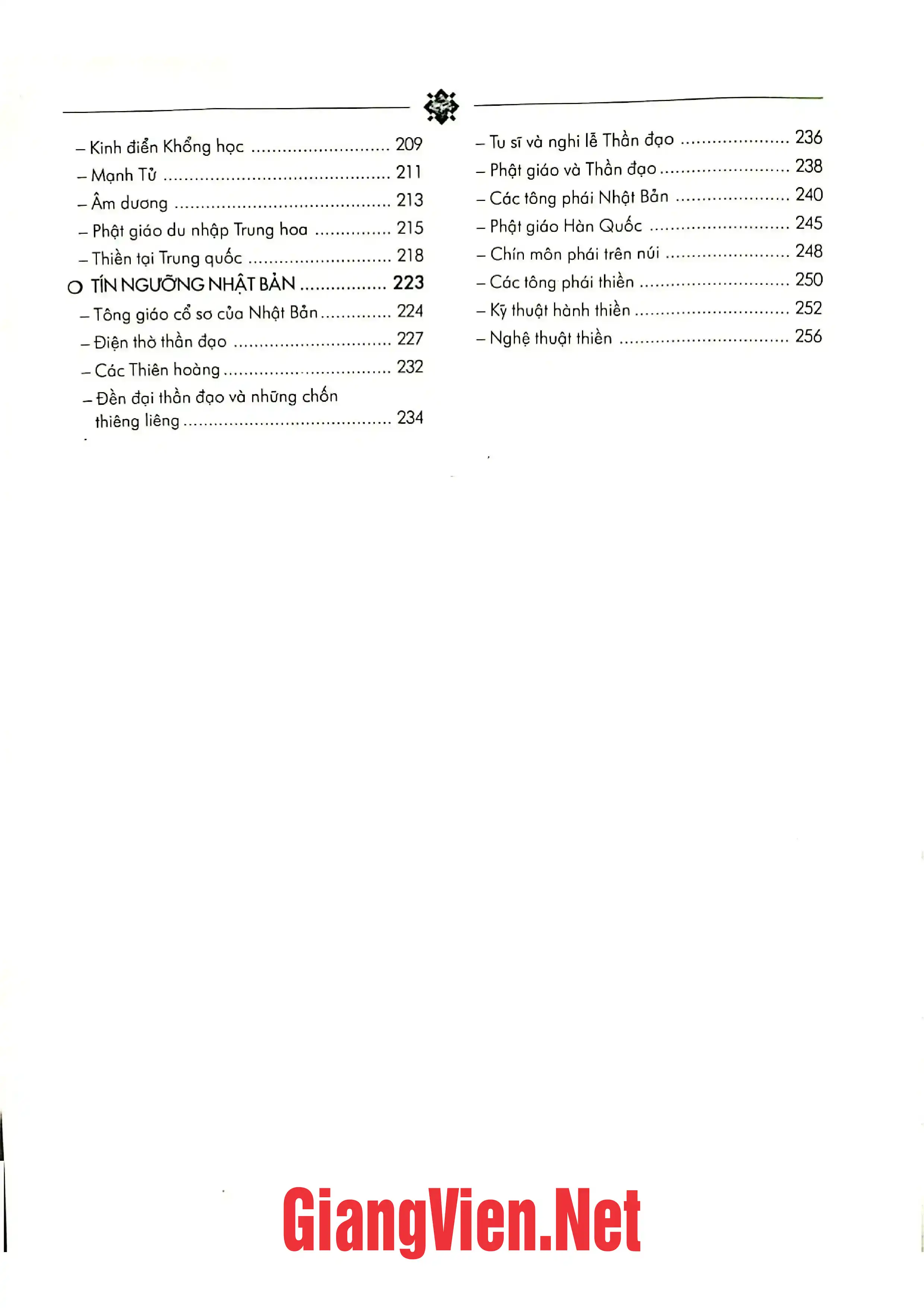 – Kinh điển Khổng học 209
– Mạnh Tử 211
– Âm dương 213
– Phật giáo du nhập Trung hoa 215
– Thiền tại Trung quốc 218
○ TÍN NGƯỠNG NHẬT BẢN 223
– Tông giáo cổ sơ của Nhật Bản 224
– Điện thờ thần đạo 227
– Các Thiên hoàng 232
– Đền đại thần đạo và những chốn thiêng liêng 234

– Tu sĩ và nghi lễ Thần đạo 236
– Phật giáo và Thần đạo 238
– Các tông phái Nhật Bản 240
– Phật giáo Hàn Quốc 245
– Chín môn phái trên núi 248
– Các tông phái thiền 250
– Kỹ thuật hành thiền 252
– Nghệ thuật thiền 256

GiangVien.Net